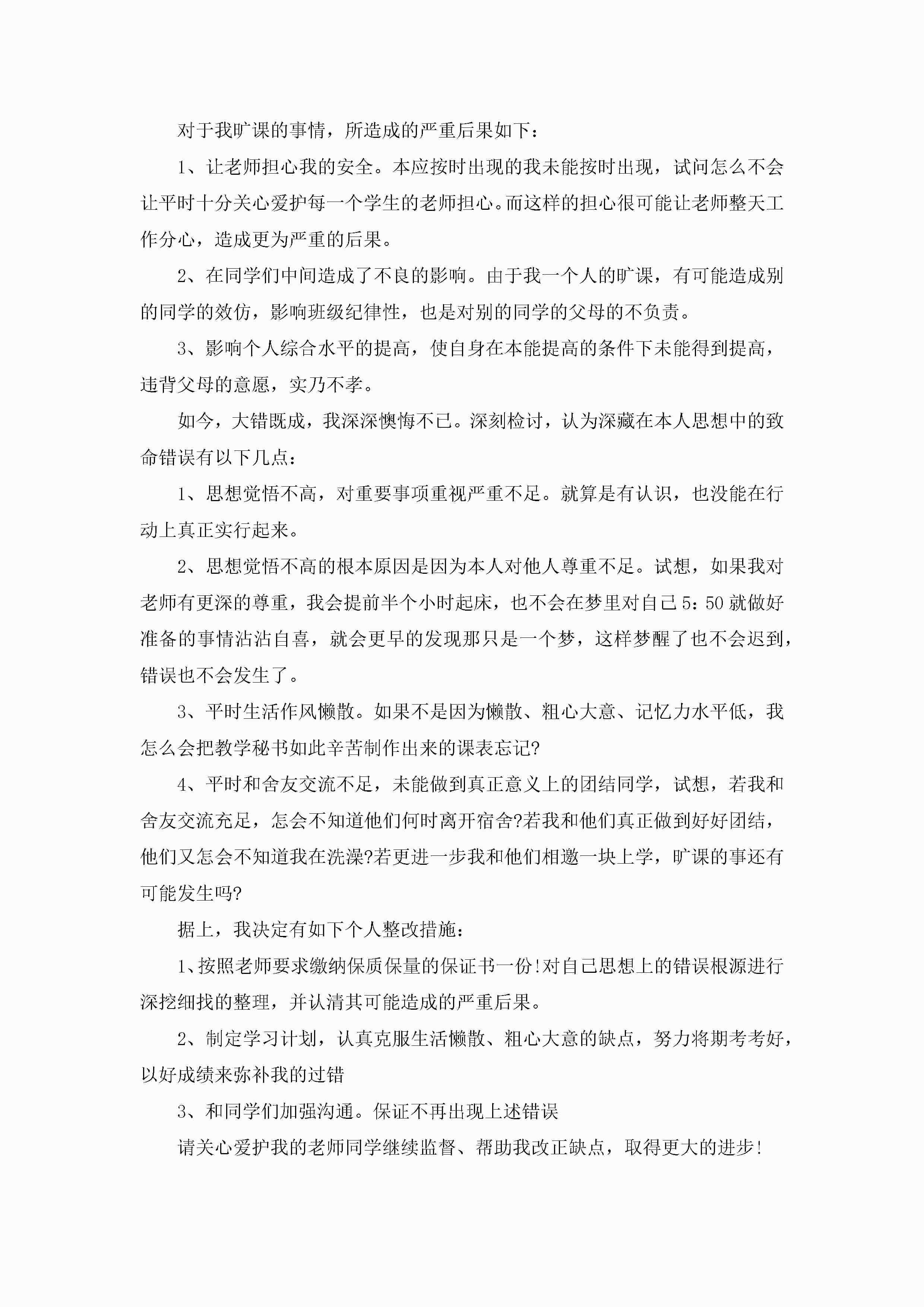 对于我旷课的事情，所造成的严重后果如下：

1、让老师担心我的安全。本应按时出现的我未能按时出现，试问怎么不会让平时十分关心爱护每一个学生的老师担心。而这样的担心很可能让老师整天工作分心，造成更为严重的后果。

2、在同学们中间造成了不良的影响。由于我一个人的旷课，有可能造成别的同学的效仿，影响班级纪律性，也是对别的同学的父母的不负责。

3、影响个人综合水平的提高，使自身在本能提高的条件下未能得到提高，违背父母的意愿，实乃不孝。

如今，大错既成，我深深懊悔不已。深刻检讨，认为深藏在本人思想中的致命错误有以下几点：

1、思想觉悟不高，对重要事项重视严重不足。就算是有认识，也没能在行动上真正实行起来。

2、思想觉悟不高的根本原因是因为本人对他人尊重不足。试想，如果我对老师有更深的尊重，我会提前半个小时起床，也不会在梦里对自己5：50就做好准备的事情沾沾自喜，就会更早的发现那只是一个梦，这样梦醒了也不会迟到，错误也不会发生了。

3、平时生活作风懒散。如果不是因为懒散、粗心大意、记忆力水平低，我怎么会把教学秘书如此辛苦制作出来的课表忘记?

4、平时和舍友交流不足，未能做到真正意义上的团结同学，试想，若我和舍友交流充足，怎会不知道他们何时离开宿舍?若我和他们真正做到好好团结，他们又怎会不知道我在洗澡?若更进一步我和他们相邀一块上学，旷课的事还有可能发生吗?

据上，我决定有如下个人整改措施：

1、按照老师要求缴纳保质保量的保证书一份!对自己思想上的错误根源进行深挖细找的整理，并认清其可能造成的严重后果。

2、制定学习计划，认真克服生活懒散、粗心大意的缺点，努力将期考考好，以好成绩来弥补我的过错

3、和同学们加强沟通。保证不再出现上述错误

请关心爱护我的老师同学继续监督、帮助我改正缺点，取得更大的进步!